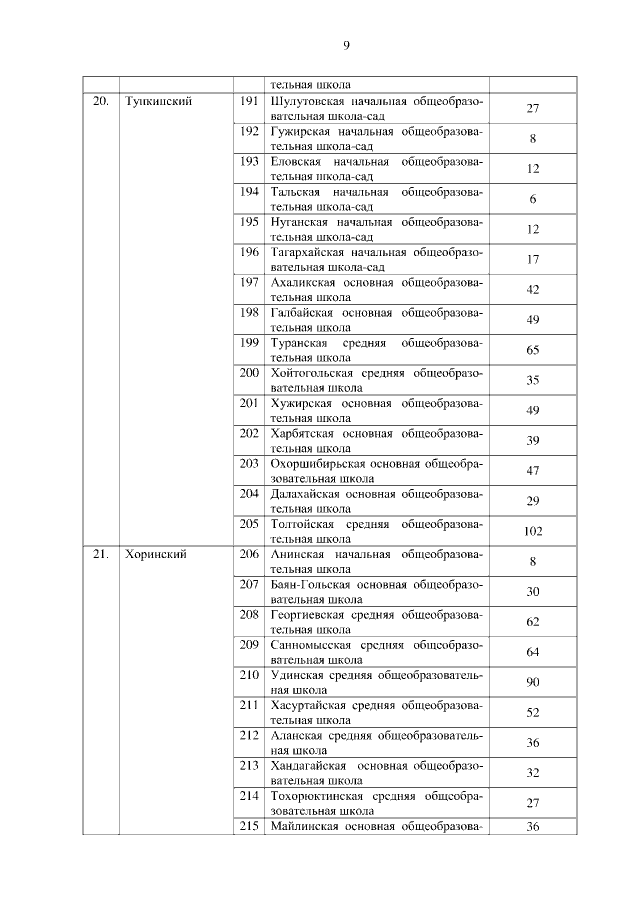 9

| | | | | |
|---|---|---|---|---|
| | | | тельная школа | |
| 20. | Тункинский | 191 | Шулутовская начальная общеобразовательная школа-сад | 27 |
| | | 192 | Гужирская начальная общеобразовательная школа-сад | 8 |
| | | 193 | Еловская начальная общеобразовательная школа-сад | 12 |
| | | 194 | Тальская начальная общеобразовательная школа-сад | 6 |
| | | 195 | Нуганская начальная общеобразовательная школа-сад | 12 |
| | | 196 | Тагархайская начальная общеобразовательная школа-сад | 17 |
| | | 197 | Ахаликская основная общеобразовательная школа | 42 |
| | | 198 | Галбайская основная общеобразовательная школа | 49 |
| | | 199 | Туранская средняя общеобразовательная школа | 65 |
| | | 200 | Хойтогольская средняя общеобразовательная школа | 35 |
| | | 201 | Хужирская основная общеобразовательная школа | 49 |
| | | 202 | Харбятская основная общеобразовательная школа | 39 |
| | | 203 | Охоршибирьская основная общеобразовательная школа | 47 |
| | | 204 | Далахайская основная общеобразовательная школа | 29 |
| | | 205 | Толтойская средняя общеобразовательная школа | 102 |
| 21. | Хоринский | 206 | Анинская начальная общеобразовательная школа | 8 |
| | | 207 | Баян-Гольская основная общеобразовательная школа | 30 |
| | | 208 | Георгиевская средняя общеобразовательная школа | 62 |
| | | 209 | Санномысская средняя общеобразовательная школа | 64 |
| | | 210 | Удинская средняя общеобразовательная школа | 90 |
| | | 211 | Хасуртайская средняя общеобразовательная школа | 52 |
| | | 212 | Аланская средняя общеобразовательная школа | 36 |
| | | 213 | Хандагайская основная общеобразовательная школа | 32 |
| | | 214 | Тохорюктинская средняя общеобразовательная школа | 27 |
| | | 215 | Майлинская основная общеобразова- | 36 |